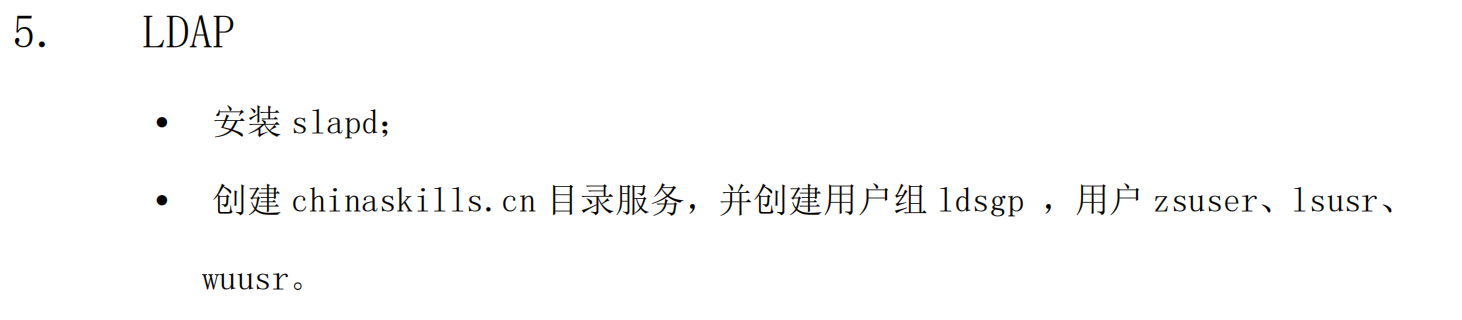 5. LDAP

• 安装 slapd；

• 创建 chinaskills.cn 目录服务，并创建用户组 ldsgp ，用户 zsuser、lsusr、wuusr。